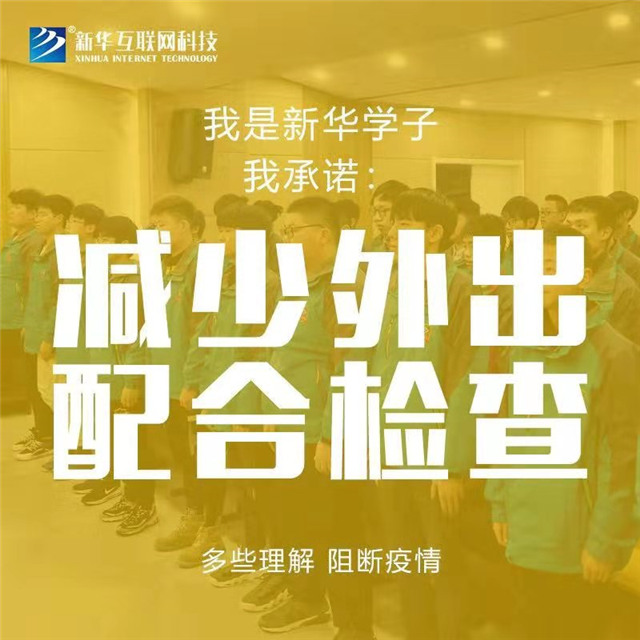 新华互联网科技
XINHUA INTERNET TECHNOLOGY

我是新华学子
我承诺：

减少外出
配合检查

多些理解 阻断疫情